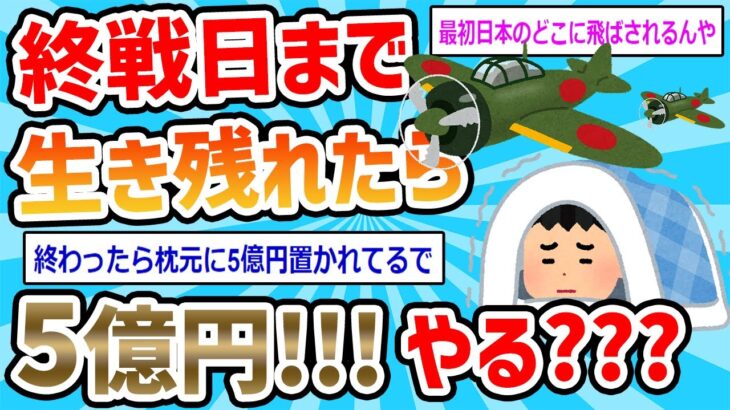 終戦日まで

最初日本のどこに飛ばされるんや

生き残れたら

終わったら枕元に5億円置かれてるで

5億円!!! やる???